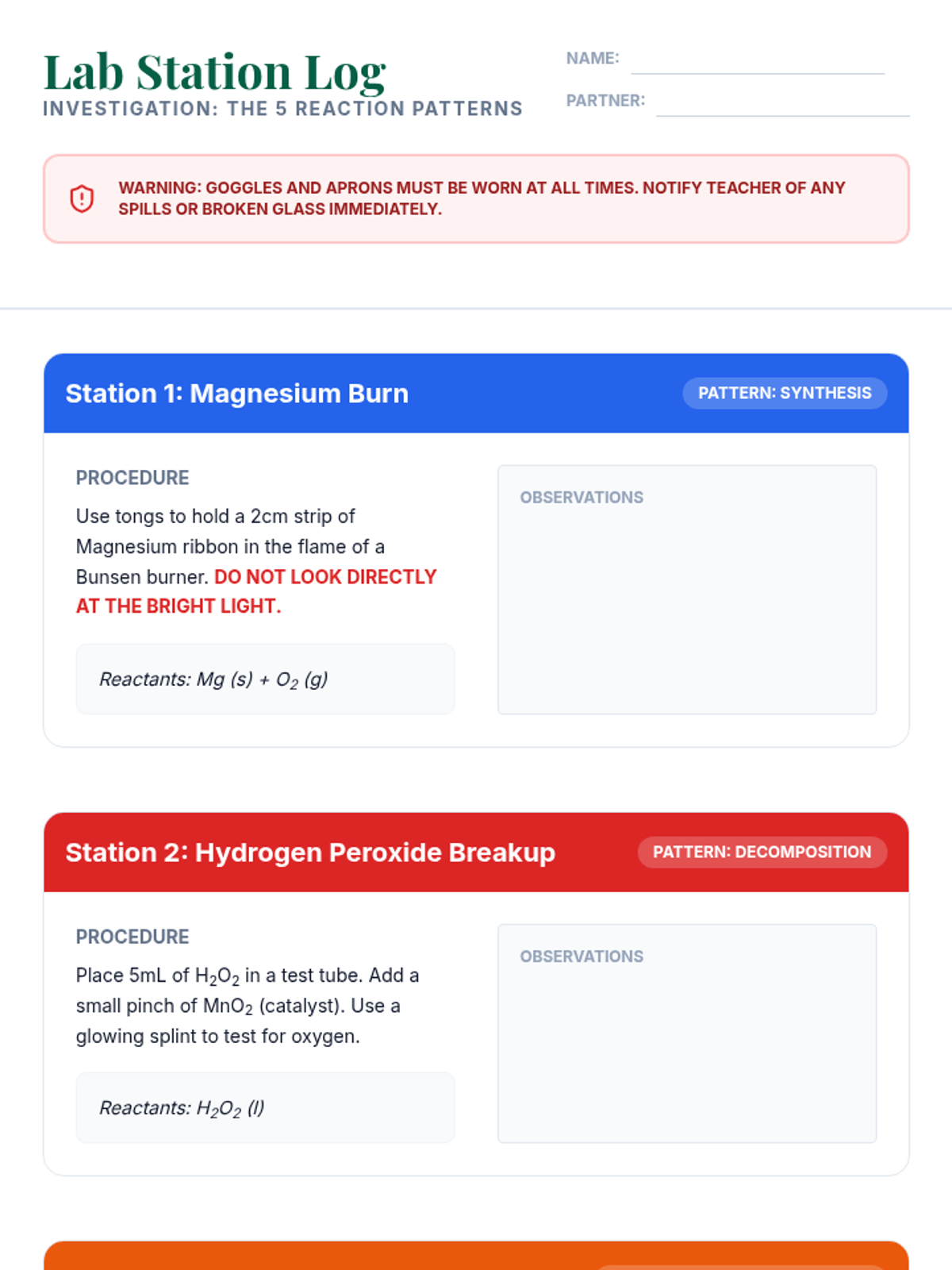 Lab Station Log
INVESTIGATION: THE 5 REACTION PATTERNS

NAME:
PARTNER:

WARNING: GOGGLES AND APRONS MUST BE WORN AT ALL TIMES. NOTIFY TEACHER OF ANY SPILLS OR BROKEN GLASS IMMEDIATELY.

Station 1: Magnesium Burn
PATTERN: SYNTHESIS

PROCEDURE
Use tongs to hold a 2cm strip of Magnesium ribbon in the flame of a Bunsen burner. DO NOT LOOK DIRECTLY AT THE BRIGHT LIGHT.

Reactants: Mg (s) + $O_2$ (g)

OBSERVATIONS

Station 2: Hydrogen Peroxide Breakup
PATTERN: DECOMPOSITION

PROCEDURE
Place 5mL of $H_2O_2$ in a test tube. Add a small pinch of $MnO_2$ (catalyst). Use a glowing splint to test for oxygen.

Reactants: $H_2O_2$ (l)

OBSERVATIONS